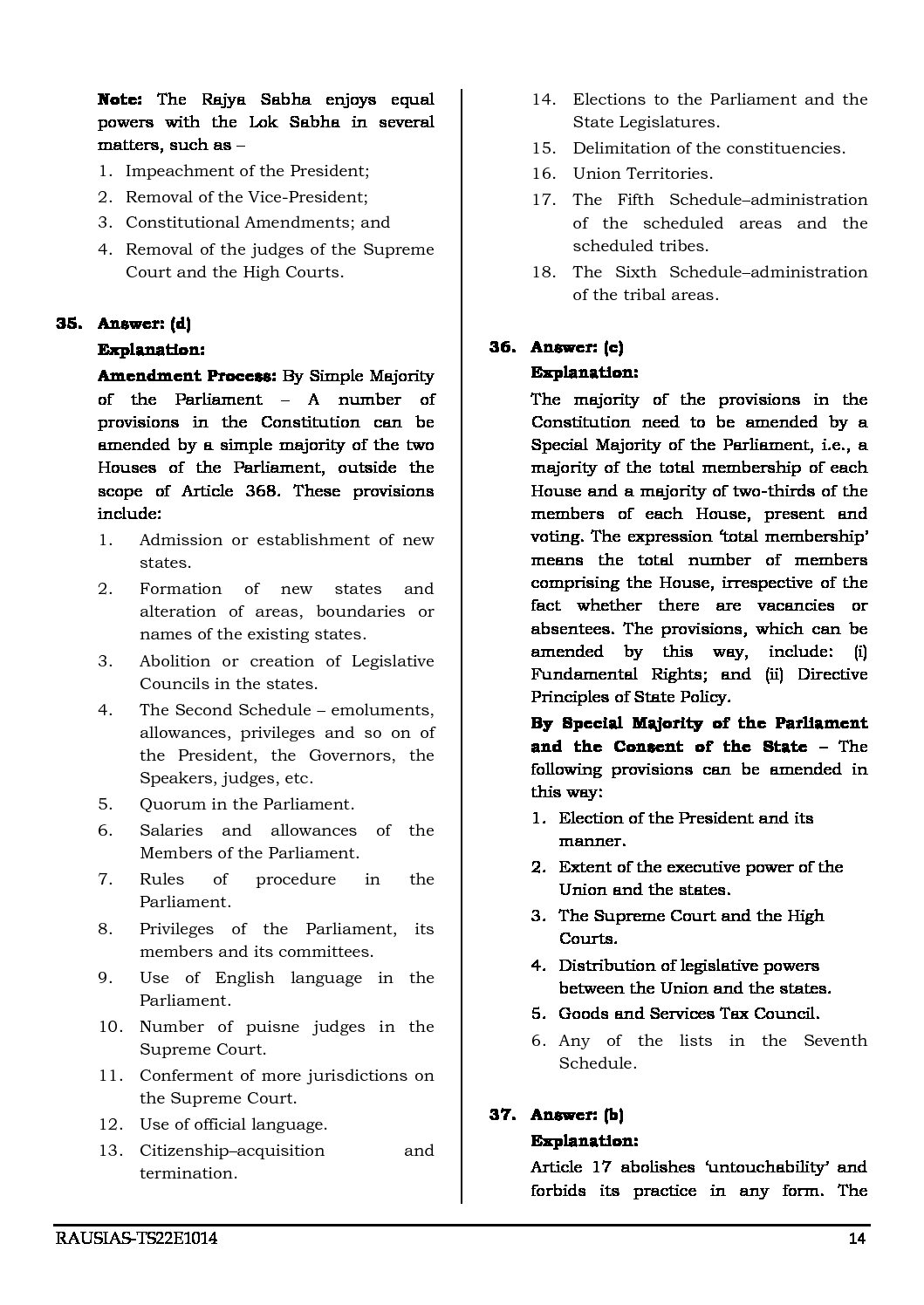 Note: The Rajya Sabha enjoys equal powers with the Lok Sabha in several matters, such as –

1. Impeachment of the President;
2. Removal of the Vice-President;
3. Constitutional Amendments; and
4. Removal of the judges of the Supreme Court and the High Courts.

35. Answer: (d)
Explanation:
Amendment Process: By Simple Majority of the Parliament – A number of provisions in the Constitution can be amended by a simple majority of the two Houses of the Parliament, outside the scope of Article 368. These provisions include:

1. Admission or establishment of new states.
2. Formation of new states and alteration of areas, boundaries or names of the existing states.
3. Abolition or creation of Legislative Councils in the states.
4. The Second Schedule – emoluments, allowances, privileges and so on of the President, the Governors, the Speakers, judges, etc.
5. Quorum in the Parliament.
6. Salaries and allowances of the Members of the Parliament.
7. Rules of procedure in the Parliament.
8. Privileges of the Parliament, its members and its committees.
9. Use of English language in the Parliament.
10. Number of puisne judges in the Supreme Court.
11. Conferment of more jurisdictions on the Supreme Court.
12. Use of official language.
13. Citizenship–acquisition and termination.
14. Elections to the Parliament and the State Legislatures.
15. Delimitation of the constituencies.
16. Union Territories.
17. The Fifth Schedule–administration of the scheduled areas and the scheduled tribes.
18. The Sixth Schedule–administration of the tribal areas.

36. Answer: (c)
Explanation:
The majority of the provisions in the Constitution need to be amended by a Special Majority of the Parliament, i.e., a majority of the total membership of each House and a majority of two-thirds of the members of each House, present and voting. The expression 'total membership' means the total number of members comprising the House, irrespective of the fact whether there are vacancies or absentees. The provisions, which can be amended by this way, include: (i) Fundamental Rights; and (ii) Directive Principles of State Policy.

By Special Majority of the Parliament and the Consent of the State – The following provisions can be amended in this way:

1. Election of the President and its manner.
2. Extent of the executive power of the Union and the states.
3. The Supreme Court and the High Courts.
4. Distribution of legislative powers between the Union and the states.
5. Goods and Services Tax Council.
6. Any of the lists in the Seventh Schedule.

37. Answer: (b)
Explanation:
Article 17 abolishes 'untouchability' and forbids its practice in any form. The

RAUSIAS-TS22E1014 14